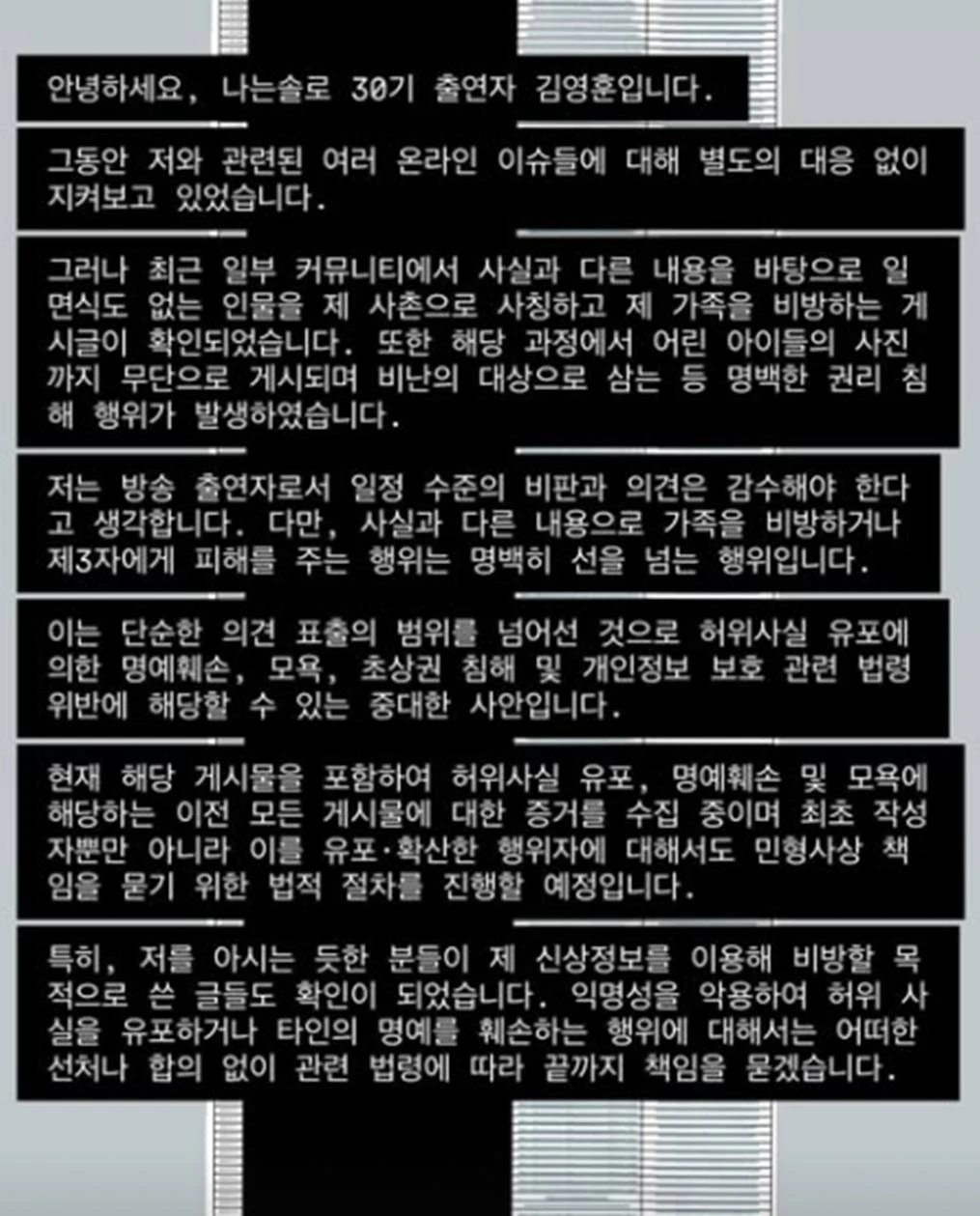 안녕하세요, 나는솔로 30기 출연자 김영훈입니다.

그동안 저와 관련된 여러 온라인 이슈들에 대해 별도의 대응 없이 지켜보고 있었습니다.

그러나 최근 일부 커뮤니티에서 사실과 다른 내용을 바탕으로 일면식도 없는 인물을 제 사촌으로 사칭하고 제 가족을 비방하는 게시글이 확인되었습니다. 또한 해당 과정에서 어린 아이들의 사진까지 무단으로 게시되며 비난의 대상으로 삼는 등 명백한 권리 침해 행위가 발생하였습니다.

저는 방송 출연자로서 일정 수준의 비판과 의견은 감수해야 한다고 생각합니다. 다만, 사실과 다른 내용으로 가족을 비방하거나 제3자에게 피해를 주는 행위는 명백히 선을 넘는 행위입니다.

이는 단순한 의견 표출의 범위를 넘어선 것으로 허위사실 유포에 의한 명예훼손, 모욕, 초상권 침해 및 개인정보 보호 관련 법령 위반에 해당할 수 있는 중대한 사안입니다.

현재 해당 게시물을 포함하여 허위사실 유포, 명예훼손 및 모욕에 해당하는 이전 모든 게시물에 대한 증거를 수집 중이며 최초 작성자뿐만 아니라 이를 유포·확산한 행위자에 대해서도 민형사상 책임을 묻기 위한 법적 절차를 진행할 예정입니다.

특히, 저를 아시는 듯한 분들이 제 신상정보를 이용해 비방할 목적으로 쓴 글들도 확인이 되었습니다. 익명성을 악용하여 허위 사실을 유포하거나 타인의 명예를 훼손하는 행위에 대해서는 어떠한 선처나 합의 없이 관련 법령에 따라 끝까지 책임을 묻겠습니다.